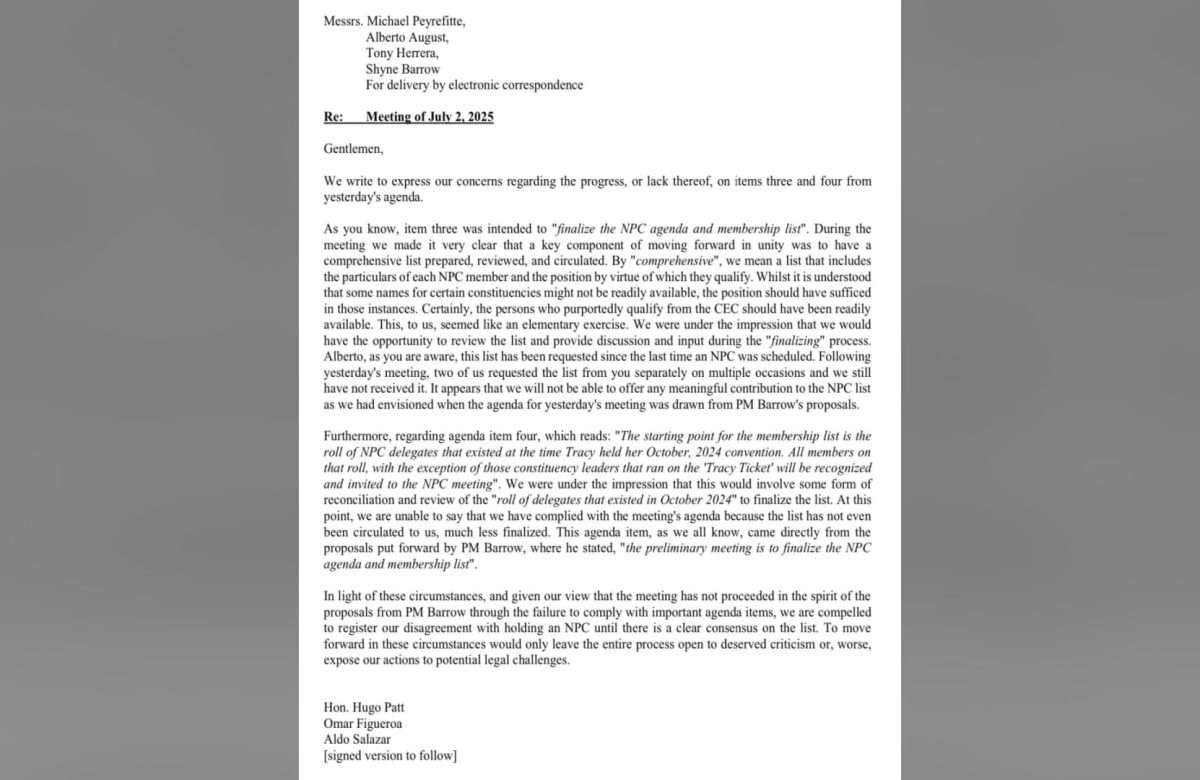 Messrs. Michael Peyrefitte,
Alberto August,
Tony Herrera,
Shyne Barrow
For delivery by electronic correspondence

Re: Meeting of July 2, 2025

Gentlemen,

We write to express our concerns regarding the progress, or lack thereof, on items three and four from yesterday's agenda.

As you know, item three was intended to "finalize the NPC agenda and membership list". During the meeting we made it very clear that a key component of moving forward in unity was to have a comprehensive list prepared, reviewed, and circulated. By "comprehensive", we mean a list that includes the particulars of each NPC member and the position by virtue of which they qualify. Whilst it is understood that some names for certain constituencies might not be readily available, the position should have sufficed in those instances. Certainly, the persons who purportedly qualify from the CEC should have been readily available. This, to us, seemed like an elementary exercise. We were under the impression that we would have the opportunity to review the list and provide discussion and input during the "finalizing" process. Alberto, as you are aware, this list has been requested since the last time an NPC was scheduled. Following yesterday's meeting, two of us requested the list from you separately on multiple occasions and we still have not received it. It appears that we will not be able to offer any meaningful contribution to the NPC list as we had envisioned when the agenda for yesterday's meeting was drawn from PM Barrow's proposals.

Furthermore, regarding agenda item four, which reads: "The starting point for the membership list is the roll of NPC delegates that existed at the time Tracy held her October, 2024 convention. All members on that roll, with the exception of those constituency leaders that ran on the 'Tracy Ticket' will be recognized and invited to the NPC meeting". We were under the impression that this would involve some form of reconciliation and review of the "roll of delegates that existed in October 2024" to finalize the list. At this point, we are unable to say that we have complied with the meeting's agenda because the list has not even been circulated to us, much less finalized. This agenda item, as we all know, came directly from the proposals put forward by PM Barrow, where he stated, "the preliminary meeting is to finalize the NPC agenda and membership list".

In light of these circumstances, and given our view that the meeting has not proceeded in the spirit of the proposals from PM Barrow through the failure to comply with important agenda items, we are compelled to register our disagreement with holding an NPC until there is a clear consensus on the list. To move forward in these circumstances would only leave the entire process open to deserved criticism or, worse, expose our actions to potential legal challenges.

Hon. Hugo Patt
Omar Figueroa
Aldo Salazar
[signed version to follow]